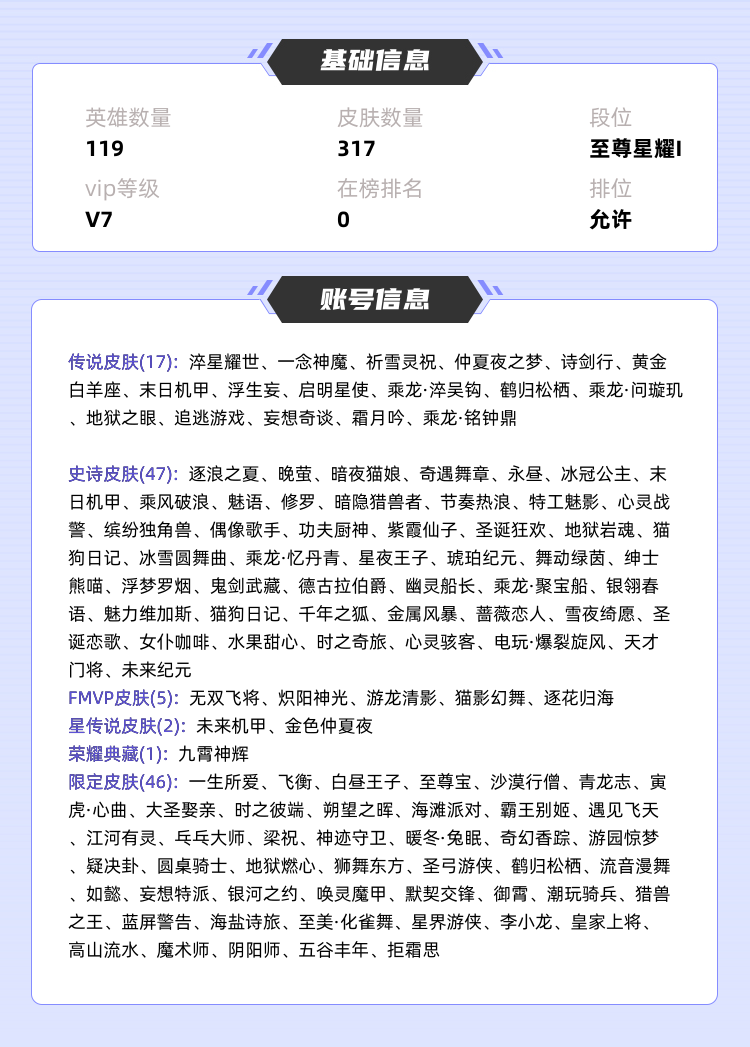 基础信息

英雄数量
119

皮肤数量
317

段位
至尊星耀I

vip等级
V7

在榜排名
0

排位
允许

账号信息

传说皮肤(17): 淬星耀世、一念神魔、祈雪灵祝、仲夏夜之梦、诗剑行、黄金白羊座、末日机甲、浮生妄、启明星使、乘龙·淬吴钩、鹤归松栖、乘龙·问璇玑、地狱之眼、追逃游戏、妄想奇谈、霜月吟、乘龙·铭钟鼎

史诗皮肤(47): 逐浪之夏、晚萤、暗夜猫娘、奇遇舞章、永昼、冰冠公主、末日机甲、乘风破浪、魅语、修罗、暗隐猎兽者、节奏热浪、特工魅影、心灵战警、缤纷独角兽、偶像歌手、功夫厨神、紫霞仙子、圣诞狂欢、地狱岩魂、猫狗日记、冰雪圆舞曲、乘龙·忆丹青、星夜王子、琥珀纪元、舞动绿茵、绅士熊喵、浮梦罗烟、鬼剑武藏、德古拉伯爵、幽灵船长、乘龙·聚宝船、银翎春语、魅力维加斯、猫狗日记、千年之狐、金属风暴、蔷薇恋人、雪夜绮愿、圣诞恋歌、女仆咖啡、水果甜心、时之奇旅、心灵骇客、电玩·爆裂旋风、天才门将、未来纪元
FMVP皮肤(5): 无双飞将、炽阳神光、游龙清影、猫影幻舞、逐花归海
星传说皮肤(2): 未来机甲、金色仲夏夜
荣耀典藏(1): 九霄神辉
限定皮肤(46): 一生所爱、飞衡、白昼王子、至尊宝、沙漠行僧、青龙志、寅虎·心曲、大圣娶亲、时之彼端、朔望之晖、海滩派对、霸王别姬、遇见飞天、江河有灵、乓乓大师、梁祝、神迹守卫、暖冬·兔眠、奇幻香踪、游园惊梦、疑决卦、圆桌骑士、地狱燃心、狮舞东方、圣弓游侠、鹤归松栖、流音漫舞、如懿、妄想特派、银河之约、唤灵魔甲、默契交锋、御霄、潮玩骑兵、猎兽之王、蓝屏警告、海盐诗旅、至美·化雀舞、星界游侠、李小龙、皇家上将、高山流水、魔术师、阴阳师、五谷丰年、拒霜思